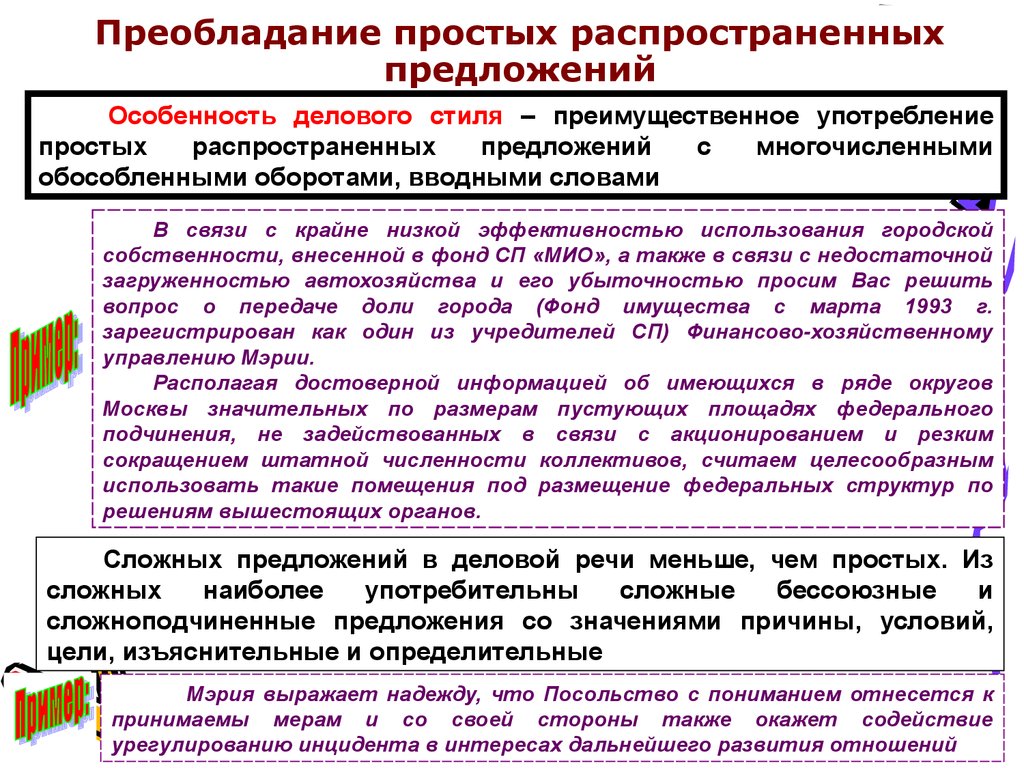 Преобладание простых распространенных предложений

Особенность делового стиля – преимущественное употребление простых распространенных предложений с многочисленными обособленными оборотами, вводными словами

Пример:

В связи с крайне низкой эффективностью использования городской собственности, внесенной в фонд СП «МИО», а также в связи с недостаточной загруженностью автохозяйства и его убыточностью просим Вас решить вопрос о передаче доли города (Фонд имущества с марта 1993 г. зарегистрирован как один из учредителей СП) Финансово-хозяйственному управлению Мэрии.

Располагая достоверной информацией об имеющихся в ряде округов Москвы значительных по размерам пустующих площадях федерального подчинения, не задействованных в связи с акционированием и резким сокращением штатной численности коллективов, считаем целесообразным использовать такие помещения под размещение федеральных структур по решениям вышестоящих органов.

Сложных предложений в деловой речи меньше, чем простых. Из сложных наиболее употребительны сложные бессоюзные и сложноподчиненные предложения со значениями причины, условий, цели, изъяснительные и определительные

Пример:

Мэрия выражает надежду, что Посольство с пониманием отнесется к принимаемы мерам и со своей стороны также окажет содействие урегулированию инцидента в интересах дальнейшего развития отношений